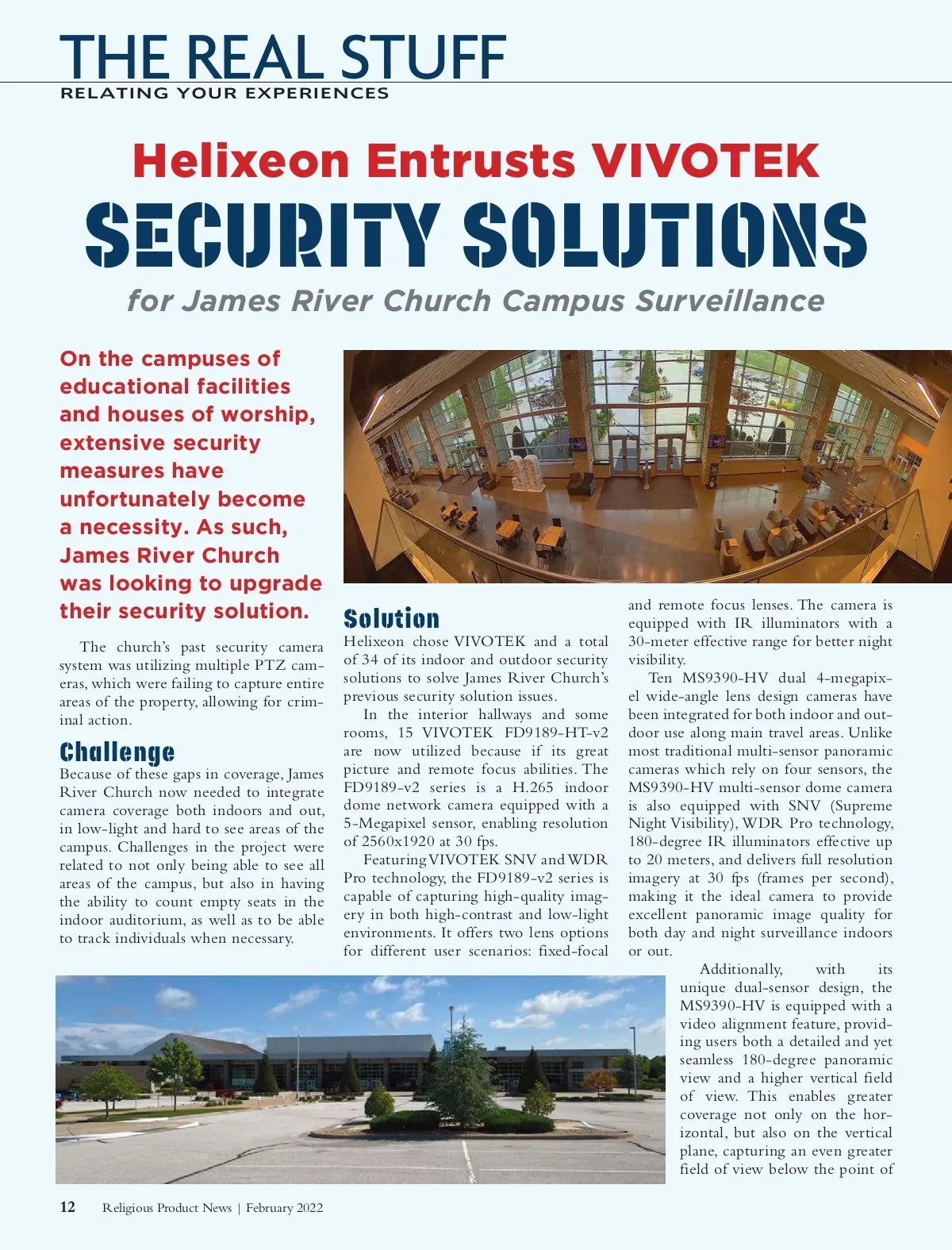 THE REAL STUFF
RELATING YOUR EXPERIENCES

Helixeon Entrusts VIVOTEK
SECURITY SOLUTIONS
for James River Church Campus Surveillance

On the campuses of educational facilities and houses of worship, extensive security measures have unfortunately become a necessity. As such, James River Church was looking to upgrade their security solution.

The church's past security camera system was utilizing multiple PTZ cameras, which were failing to capture entire areas of the property, allowing for criminal action.

Challenge
Because of these gaps in coverage, James River Church now needed to integrate camera coverage both indoors and out, in low-light and hard to see areas of the campus. Challenges in the project were related to not only being able to see all areas of the campus, but also in having the ability to count empty seats in the indoor auditorium, as well as to be able to track individuals when necessary.

Solution
Helixeon chose VIVOTEK and a total of 34 of its indoor and outdoor security solutions to solve James River Church's previous security solution issues.

In the interior hallways and some rooms, 15 VIVOTEK FD9189-HT-v2 are now utilized because if its great picture and remote focus abilities. The FD9189-v2 series is a H.265 indoor dome network camera equipped with a 5-Megapixel sensor, enabling resolution of 2560x1920 at 30 fps.

Featuring VIVOTEK SNV and WDR Pro technology, the FD9189-v2 series is capable of capturing high-quality imagery in both high-contrast and low-light environments. It offers two lens options for different user scenarios: fixed-focal and remote focus lenses. The camera is equipped with IR illuminators with a 30-meter effective range for better night visibility.

Ten MS9390-HV dual 4-megapixel wide-angle lens design cameras have been integrated for both indoor and outdoor use along main travel areas. Unlike most traditional multi-sensor panoramic cameras which rely on four sensors, the MS9390-HV multi-sensor dome camera is also equipped with SNV (Supreme Night Visibility), WDR Pro technology, 180-degree IR illuminators effective up to 20 meters, and delivers full resolution imagery at 30 fps (frames per second), making it the ideal camera to provide excellent panoramic image quality for both day and night surveillance indoors or out.

Additionally, with its unique dual-sensor design, the MS9390-HV is equipped with a video alignment feature, providing users both a detailed and yet seamless 180-degree panoramic view and a higher vertical field of view. This enables greater coverage not only on the horizontal, but also on the vertical plane, capturing an even greater field of view below the point of

12 Religious Product News | February 2022